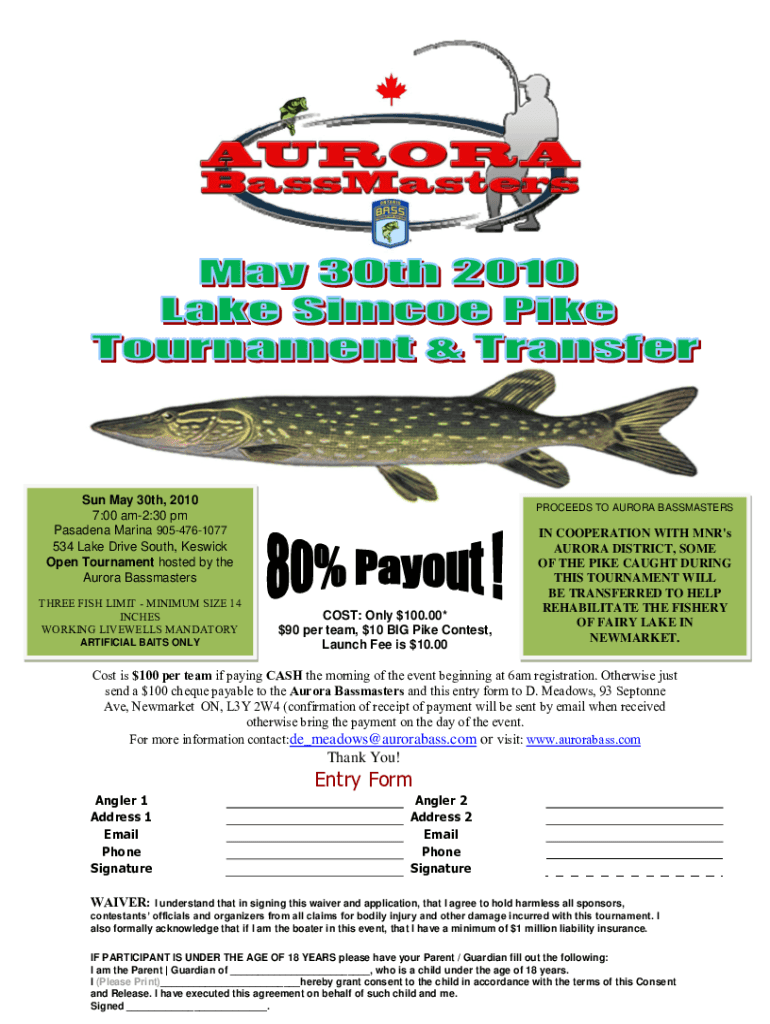 AURORA
BassMasters

ONTARIO BASS

May 30th 2010
Lake Simcoe Pike
Tournament & Transfer

Sun May 30th, 2010
7:00 am-2:30 pm
Pasadena Marina 905-476-1077
534 Lake Drive South, Keswick
Open Tournament hosted by the Aurora Bassmasters

THREE FISH LIMIT - MINIMUM SIZE 14 INCHES
WORKING LIVEWELLS MANDATORY
ARTIFICIAL BAITS ONLY

80% Payout !

COST: Only $100.00*
$90 per team, $10 BIG Pike Contest,
Launch Fee is $10.00

PROCEEDS TO AURORA BASSMASTERS

IN COOPERATION WITH MNR's AURORA DISTRICT, SOME OF THE PIKE CAUGHT DURING THIS TOURNAMENT WILL BE TRANSFERRED TO HELP REHABILITATE THE FISHERY OF FAIRY LAKE IN NEWMARKET.

Cost is $100 per team if paying CASH the morning of the event beginning at 6am registration. Otherwise just send a $100 cheque payable to the Aurora Bassmasters and this entry form to D. Meadows, 93 Septonne Ave, Newmarket ON, L3Y 2W4 (confirmation of receipt of payment will be sent by email when received otherwise bring the payment on the day of the event.

For more information contact:de_meadows@aurorabass.com or visit: www.aurorabass.com

Thank You!

Entry Form

Angler 1 ____
Address 1 ____
Email ____
Phone ____
Signature ____

Angler 2 ____
Address 2 ____
Email ____
Phone ____
Signature ____

WAIVER: I understand that in signing this waiver and application, that I agree to hold harmless all sponsors, contestants' officials and organizers from all claims for bodily injury and other damage incurred with this tournament. I also formally acknowledge that if I am the boater in this event, that I have a minimum of $1 million liability insurance.

IF PARTICIPANT IS UNDER THE AGE OF 18 YEARS please have your Parent / Guardian fill out the following:
I am the Parent | Guardian of ____, who is a child under the age of 18 years.
I (Please Print)____hereby grant consent to the child in accordance with the terms of this Consent and Release. I have executed this agreement on behalf of such child and me.
Signed ____.